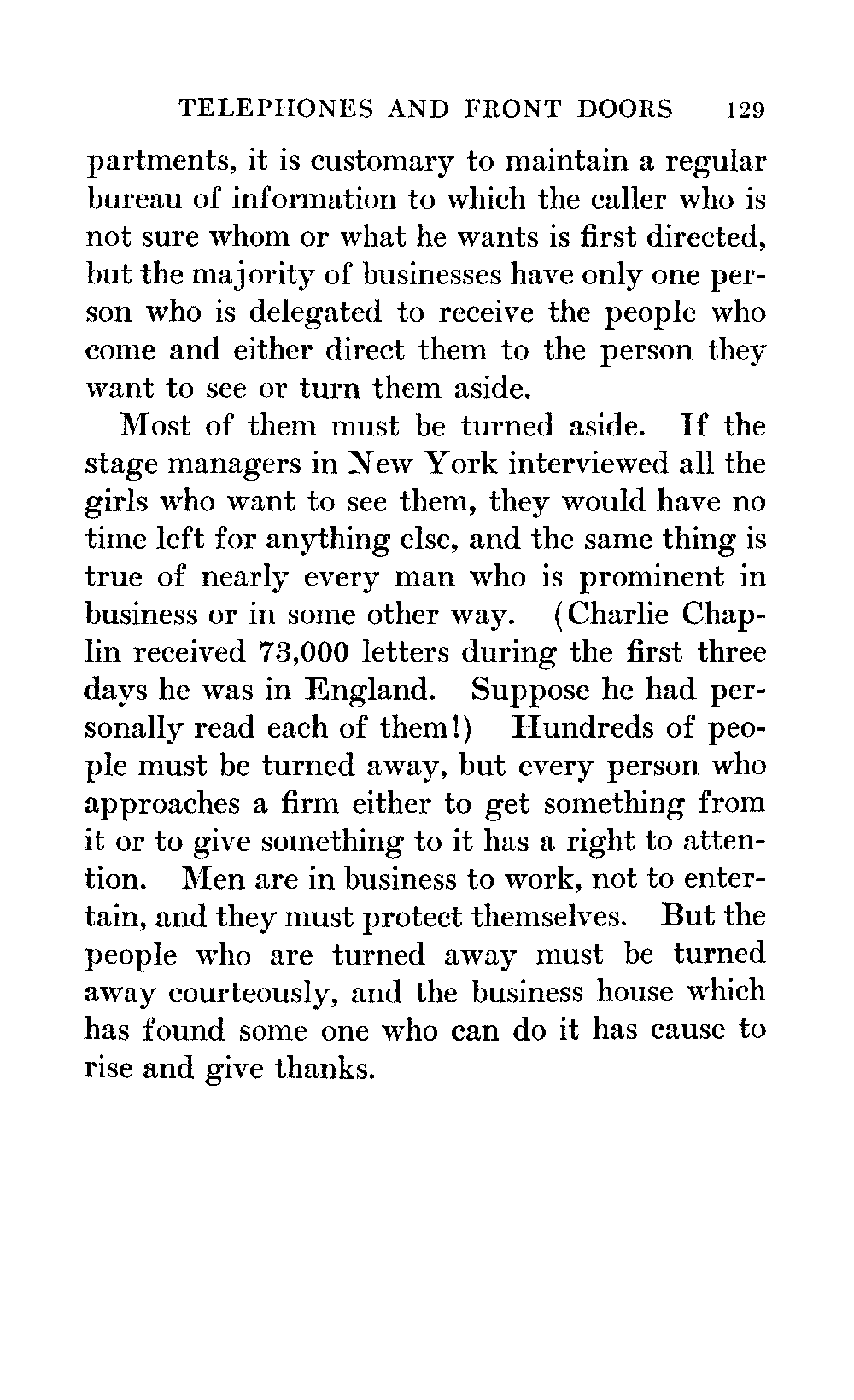 TELEPHONES AND FRONT DOORS 129

partments, it is customary to maintain a regular bureau of information to which the caller who is not sure whom or what he wants is first directed, but the majority of businesses have only one person who is delegated to receive the people who come and either direct them to the person they want to see or turn them aside.

Most of them must be turned aside. If the stage managers in New York interviewed all the girls who want to see them, they would have no time left for anything else, and the same thing is true of nearly every man who is prominent in business or in some other way. (Charlie Chaplin received 73,000 letters during the first three days he was in England. Suppose he had personally read each of them!) Hundreds of people must be turned away, but every person who approaches a firm either to get something from it or to give something to it has a right to attention. Men are in business to work, not to entertain, and they must protect themselves. But the people who are turned away must be turned away courteously, and the business house which has found some one who can do it has cause to rise and give thanks.